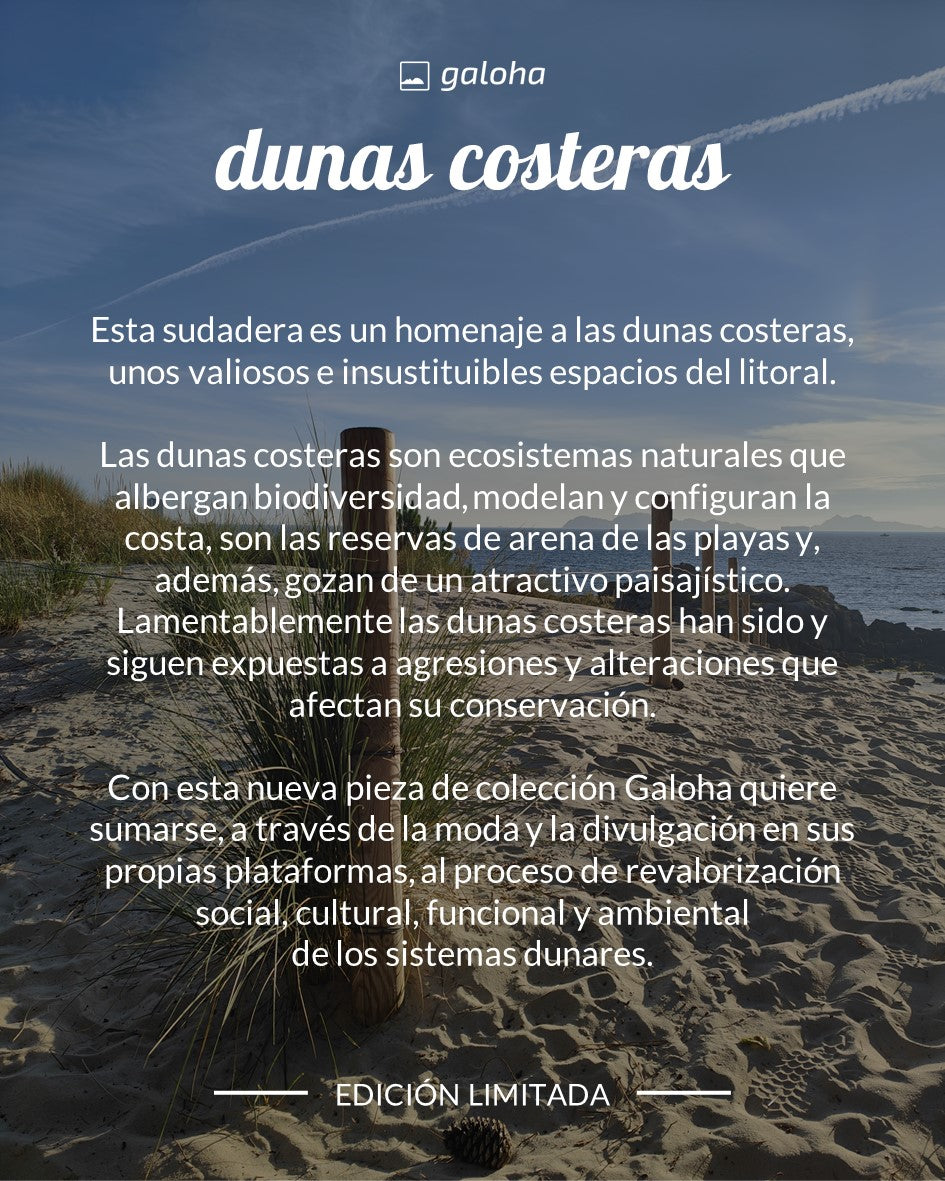 galoha

dunas costeras

Esta sudadera es un homenaje a las dunas costeras, unos valiosos e insustituibles espacios del litoral.

Las dunas costeras son ecosistemas naturales que albergan biodiversidad, modelan y configuran la costa, son las reservas de arena de las playas y, además, gozan de un atractivo paisajístico. Lamentablemente las dunas costeras han sido y siguen expuestas a agresiones y alteraciones que afectan su conservación.

Con esta nueva pieza de colección Galoha quiere sumarse, a través de la moda y la divulgación en sus propias plataformas, al proceso de revalorización social, cultural, funcional y ambiental de los sistemas dunares.

EDICIÓN LIMITADA